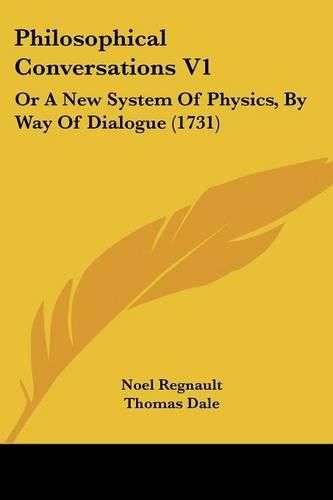 Philosophical Conversations V1

Or A New System Of Physics, By Way Of Dialogue (1731)

Noel Regnault
Thomas Dale